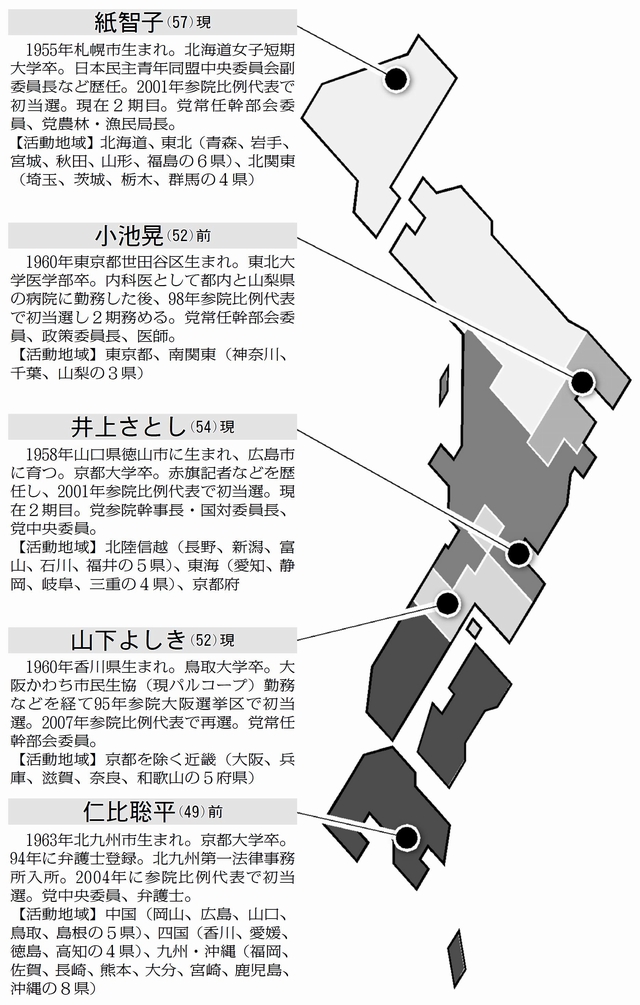 紙智子(57)現

1955年札幌市生まれ。北海道女子短期大学卒。日本民主青年同盟中央委員会副委員長など歴任。2001年参院比例代表で初当選。現在２期目。党常任幹部会委員、党農林・漁民局長。
【活動地域】北海道、東北（青森、岩手、宮城、秋田、山形、福島の６県）、北関東（埼玉、茨城、栃木、群馬の４県）

小池晃(52)前

1960年東京都世田谷区生まれ。東北大学医学部卒。内科医として都内と山梨県の病院に勤務した後、98年参院比例代表で初当選し２期務める。党常任幹部会委員、政策委員長、医師。
【活動地域】東京都、南関東（神奈川、千葉、山梨の３県）

井上さとし(54)現

1958年山口県徳山市に生まれ、広島市に育つ。京都大学卒。赤旗記者などを歴任し、2001年参院比例代表で初当選。現在２期目。党参院幹事長・国対委員長、党中央委員。
【活動地域】北陸信越（長野、新潟、富山、石川、福井の５県）、東海（愛知、静岡、岐阜、三重の４県）、京都府

山下よしき(52)現

1960年香川県生まれ。鳥取大学卒。大阪かわち市民生協（現パルコープ）勤務などを経て95年参院大阪選挙区で初当選。2007年参院比例代表で再選。党常任幹部会委員。
【活動地域】京都を除く近畿（大阪、兵庫、滋賀、奈良、和歌山の５府県）

仁比聡平(49)前

1963年北九州市生まれ。京都大学卒。94年に弁護士登録。北九州第一法律事務所入所。2004年に参院比例代表で初当選。党中央委員、弁護士。
【活動地域】中国（岡山、広島、山口、鳥取、島根の５県）、四国（香川、愛媛、徳島、高知の４県）、九州・沖縄（福岡、佐賀、長崎、熊本、大分、宮崎、鹿児島、沖縄の８県）